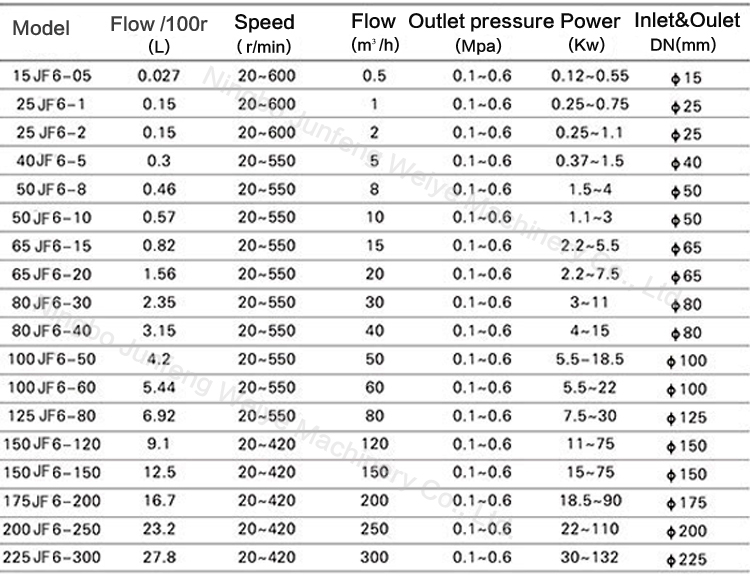 | Model | Flow /100r (L) | Speed ( r/min) | Flow ($m^3$/h) | Outlet pressure (Mpa) | Power (Kw) | Inlet&Oulet DN(mm) |
|---|---|---|---|---|---|---|
| 15 JF6-05 | 0.027 | 20~600 | 0.5 | 0.1~0.6 | 0.12~0.55 | φ15 |
| 25 JF6-1 | 0.15 | 20~600 | 1 | 0.1~0.6 | 0.25~0.75 | φ25 |
| 25 JF6-2 | 0.15 | 20~600 | 2 | 0.1~0.6 | 0.25~1.1 | φ25 |
| 40 JF6-5 | 0.3 | 20~550 | 5 | 0.1~0.6 | 0.37~1.5 | φ40 |
| 50 JF6-8 | 0.46 | 20~550 | 8 | 0.1~0.6 | 1.5~4 | φ50 |
| 50 JF6-10 | 0.57 | 20~550 | 10 | 0.1~0.6 | 1.1~3 | φ50 |
| 65 JF6-15 | 0.82 | 20~550 | 15 | 0.1~0.6 | 2.2~5.5 | φ65 |
| 65 JF6-20 | 1.56 | 20~550 | 20 | 0.1~0.6 | 2.2~7.5 | φ65 |
| 80 JF6-30 | 2.35 | 20~550 | 30 | 0.1~0.6 | 3~11 | φ80 |
| 80 JF6-40 | 3.15 | 20~550 | 40 | 0.1~0.6 | 4~15 | φ80 |
| 100 JF6-50 | 4.2 | 20~550 | 50 | 0.1~0.6 | 5.5~18.5 | φ100 |
| 100 JF6-60 | 5.44 | 20~550 | 60 | 0.1~0.6 | 5.5~22 | φ100 |
| 125 JF6-80 | 6.92 | 20~550 | 80 | 0.1~0.6 | 7.5~30 | φ125 |
| 150 JF6-120 | 9.1 | 20~420 | 120 | 0.1~0.6 | 11~75 | φ150 |
| 150 JF6-150 | 12.5 | 20~420 | 150 | 0.1~0.6 | 15~75 | φ150 |
| 175 JF6-200 | 16.7 | 20~420 | 200 | 0.1~0.6 | 18.5~90 | φ175 |
| 200 JF6-250 | 23.2 | 20~420 | 250 | 0.1~0.6 | 22~110 | φ200 |
| 225 JF6-300 | 27.8 | 20~420 | 300 | 0.1~0.6 | 30~132 | φ225 |

Ningbo Junfeng Weiya Machinery Co., Ltd
Ningbo Junfeng Weiya Machinery Co., Ltd